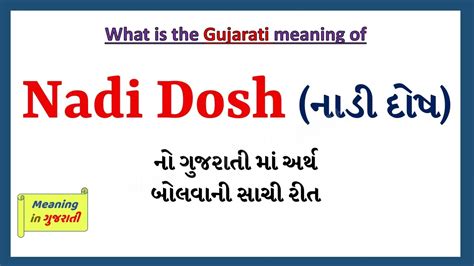 What is the Gujarati meaning of

Nadi Dosh (નાડી દોષ)

નો ગુજરાતી માં અર્થ
બોલવાની સાચી રીત

Meaning in ગુજરાતી